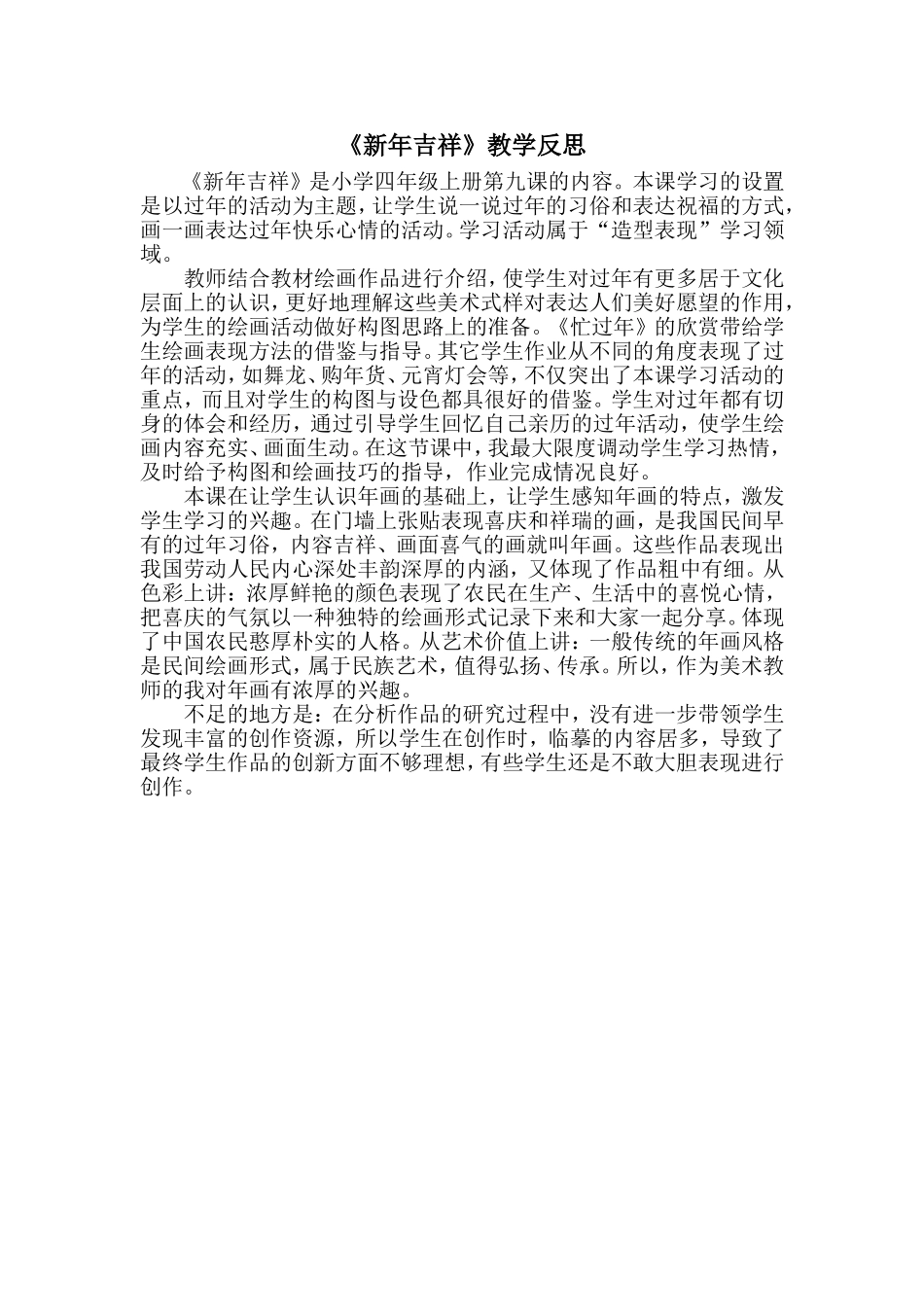 《新年吉祥》教学反思

《新年吉祥》是小学四年级上册第九课的内容。本课学习的设置是以过年的活动为主题，让学生说一说过年的习俗和表达祝福的方式，画一画表达过年快乐心情的活动。学习活动属于“造型表现”学习领域。

教师结合教材绘画作品进行介绍，使学生对过年有更多居于文化层面上的认识，更好地理解这些美术式样对表达人们美好愿望的作用，为学生的绘画活动做好构图思路上的准备。《忙过年》的欣赏带给学生绘画表现方法的借鉴与指导。其它学生作业从不同的角度表现了过年的活动，如舞龙、购年货、元宵灯会等，不仅突出了本课学习活动的重点，而且对学生的构图与设色都具很好的借鉴。学生对过年都有切身的体会和经历，通过引导学生回忆自己亲历的过年活动，使学生绘画内容充实、画面生动。在这节课中，我最大限度调动学生学习热情，及时给予构图和绘画技巧的指导，作业完成情况良好。

本课在让学生认识年画的基础上，让学生感知年画的特点，激发学生学习的兴趣。在门墙上张贴表现喜庆和祥瑞的画，是我国民间早有的过年习俗，内容吉祥、画面喜气的画就叫年画。这些作品表现出我国劳动人民内心深处丰韵深厚的内涵，又体现了作品粗中有细。从色彩上讲：浓厚鲜艳的颜色表现了农民在生产、生活中的喜悦心情，把喜庆的气氛以一种独特的绘画形式记录下来和大家一起分享。体现了中国农民憨厚朴实的人格。从艺术价值上讲：一般传统的年画风格是民间绘画形式，属于民族艺术，值得弘扬、传承。所以，作为美术教师的我对年画有浓厚的兴趣。

不足的地方是：在分析作品的研究过程中，没有进一步带领学生发现丰富的创作资源，所以学生在创作时，临摹的内容居多，导致了最终学生作品的创新方面不够理想，有些学生还是不敢大胆表现进行创作。